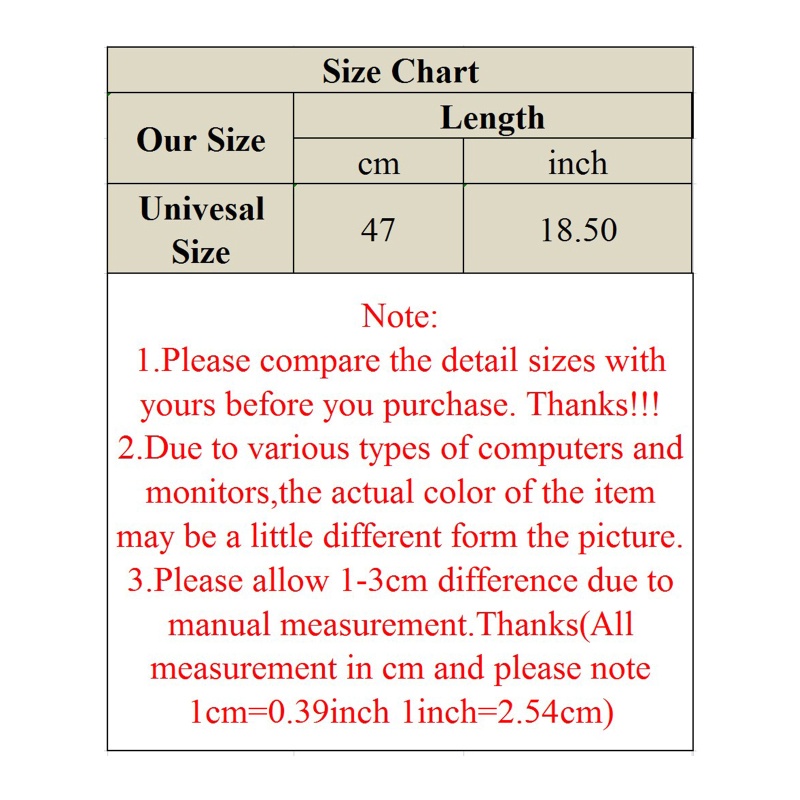 | Size Chart | | |
|---|---|---|
| Our Size | Length | |
| | cm | inch |
| Univesal Size | 47 | 18.50 |

Note:
1.Please compare the detail sizes with yours before you purchase. Thanks!!!
2.Due to various types of computers and monitors,the actual color of the item may be a little different form the picture.
3.Please allow 1-3cm difference due to manual measurement.Thanks(All measurement in cm and please note 1cm=0.39inch 1inch=2.54cm)